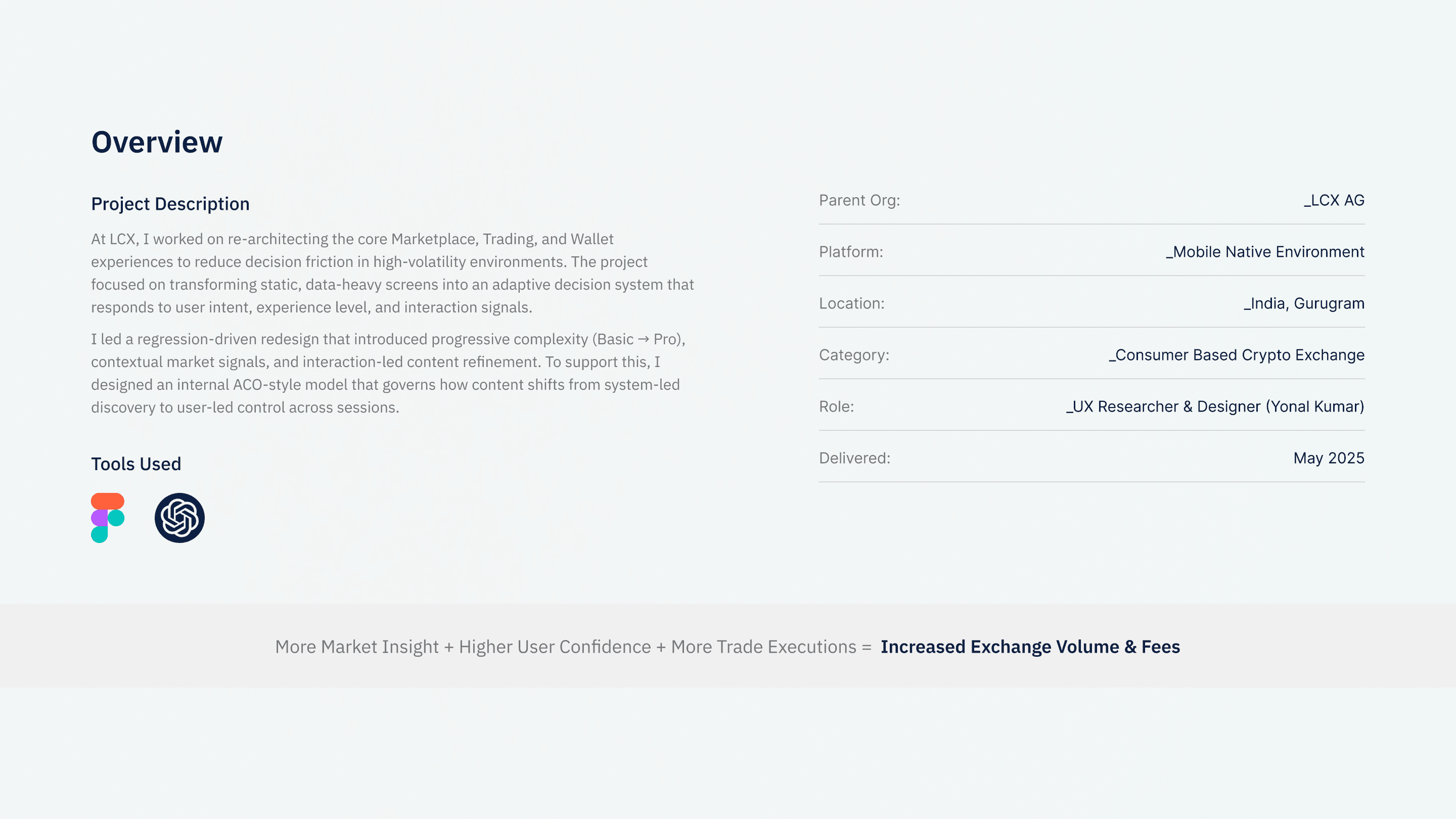 Overview

Project Description

At LCX, I worked on re-architecting the core Marketplace, Trading, and Wallet experiences to reduce decision friction in high-volatility environments. The project focused on transforming static, data-heavy screens into an adaptive decision system that responds to user intent, experience level, and interaction signals.

I led a regression-driven redesign that introduced progressive complexity (Basic → Pro), contextual market signals, and interaction-led content refinement. To support this, I designed an internal ACO-style model that governs how content shifts from system-led discovery to user-led control across sessions.

Tools Used

Parent Org: _LCX AG

Platform: _Mobile Native Environment

Location: _India, Gurugram

Category: _Consumer Based Crypto Exchange

Role: _UX Researcher & Designer (Yonal Kumar)

Delivered: May 2025

More Market Insight + Higher User Confidence + More Trade Executions = Increased Exchange Volume & Fees